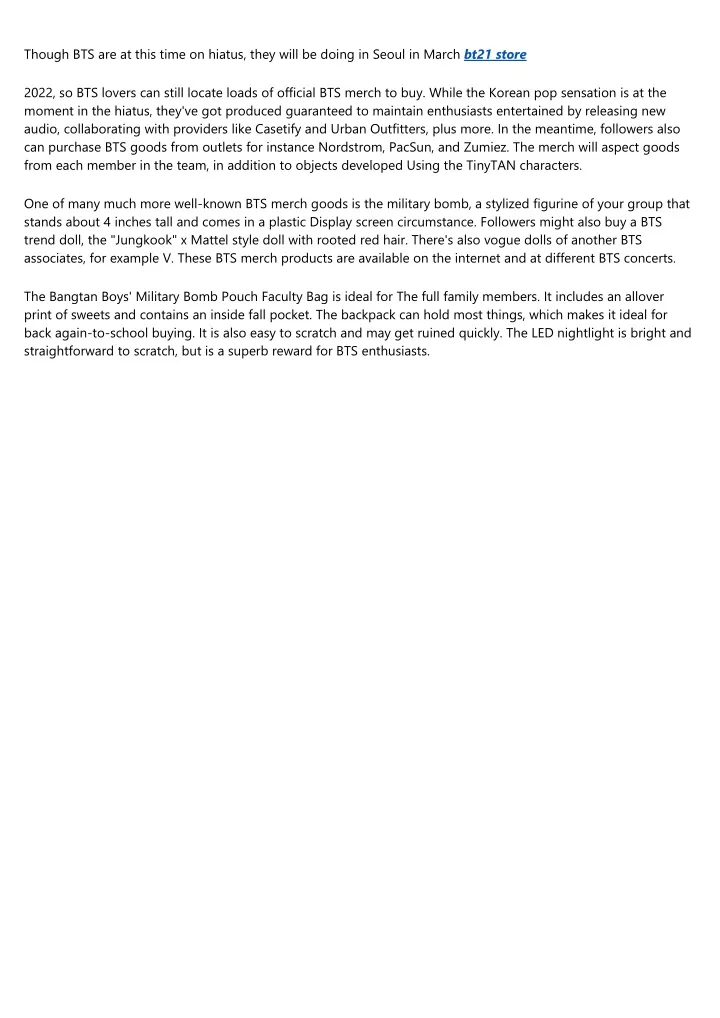 Though BTS are at this time on hiatus, they will be doing in Seoul in March bt21 store

2022, so BTS lovers can still locate loads of official BTS merch to buy. While the Korean pop sensation is at the moment in the hiatus, they've got produced guaranteed to maintain enthusiasts entertained by releasing new audio, collaborating with providers like Casetify and Urban Outfitters, plus more. In the meantime, followers also can purchase BTS goods from outlets for instance Nordstrom, PacSun, and Zumiez. The merch will aspect goods from each member in the team, in addition to objects developed Using the TinyTAN characters.

One of many much more well-known BTS merch goods is the military bomb, a stylized figurine of your group that stands about 4 inches tall and comes in a plastic Display screen circumstance. Followers might also buy a BTS trend doll, the "Jungkook" x Mattel style doll with rooted red hair. There's also vogue dolls of another BTS associates, for example V. These BTS merch products are available on the internet and at different BTS concerts.

The Bangtan Boys' Military Bomb Pouch Faculty Bag is ideal for The full family members. It includes an allover print of sweets and contains an inside fall pocket. The backpack can hold most things, which makes it ideal for back again-to-school buying. It is also easy to scratch and may get ruined quickly. The LED nightlight is bright and straightforward to scratch, but is a superb reward for BTS enthusiasts.